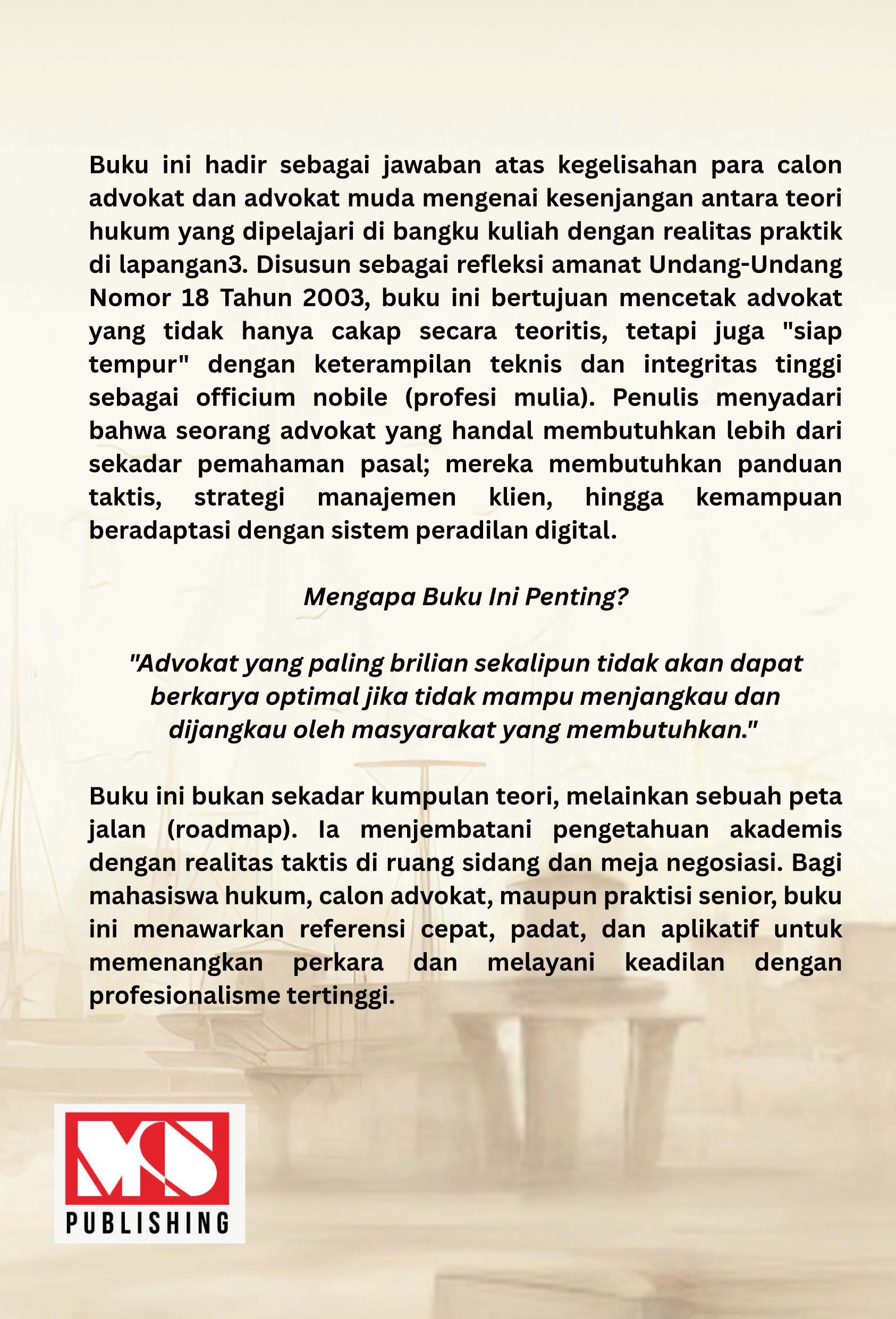 Buku ini hadir sebagai jawaban atas kegelisahan para calon advokat dan advokat muda mengenai kesenjangan antara teori hukum yang dipelajari di bangku kuliah dengan realitas praktik di lapangan3. Disusun sebagai refleksi amanat Undang-Undang Nomor 18 Tahun 2003, buku ini bertujuan mencetak advokat yang tidak hanya cakap secara teoritis, tetapi juga "siap tempur" dengan keterampilan teknis dan integritas tinggi sebagai officium nobile (profesi mulia). Penulis menyadari bahwa seorang advokat yang handal membutuhkan lebih dari sekadar pemahaman pasal; mereka membutuhkan panduan taktis, strategi manajemen klien, hingga kemampuan beradaptasi dengan sistem peradilan digital.

Mengapa Buku Ini Penting?

"Advokat yang paling brilian sekalipun tidak akan dapat berkarya optimal jika tidak mampu menjangkau dan dijangkau oleh masyarakat yang membutuhkan."

Buku ini bukan sekadar kumpulan teori, melainkan sebuah peta jalan (roadmap). Ia menjembatani pengetahuan akademis dengan realitas taktis di ruang sidang dan meja negosiasi. Bagi mahasiswa hukum, calon advokat, maupun praktisi senior, buku ini menawarkan referensi cepat, padat, dan aplikatif untuk memenangkan perkara dan melayani keadilan dengan profesionalisme tertinggi.

MS
PUBLISHING